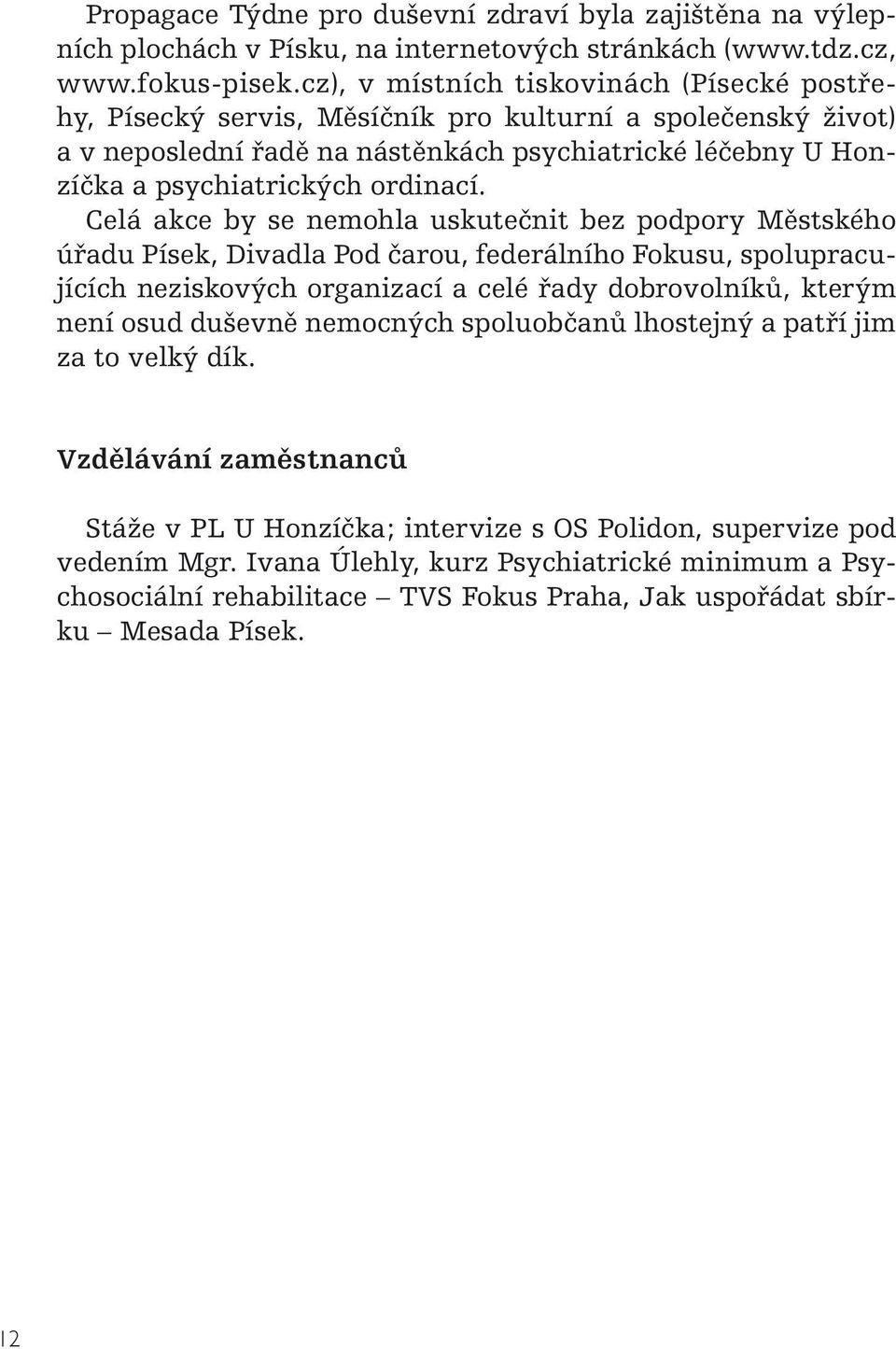 Propagace Týdne pro duševní zdraví byla zajištěna na výlepních plochách v Písku, na internetových stránkách (www.tdz.cz, www.fokus-pisek.cz), v místních tiskovinách (Písecké postřehy, Písecký servis, Měsíčník pro kulturní a společenský život) a v neposlední řadě na nástěnkách psychiatrické léčebny U Honzíčka a psychiatrických ordinací.

Celá akce by se nemohla uskutečnit bez podpory Městského úřadu Písek, Divadla Pod čarou, federálního Fokusu, spolupracujících neziskových organizací a celé řady dobrovolníků, kterým není osud duševně nemocných spoluobčanů lhostejný a patří jim za to velký dík.

Vzdělávání zaměstnanců

Stáže v PL U Honzíčka; intervize s OS Polidon, supervize pod vedením Mgr. Ivana Úlehly, kurz Psychiatrické minimum a Psychosociální rehabilitace – TVS Fokus Praha, Jak uspořádat sbírku – Mesada Písek.

12